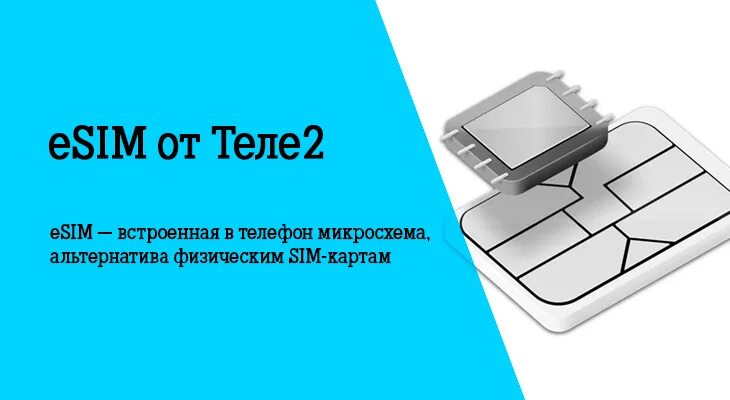 eSIM от Теле2

eSIM — встроенная в телефон микросхема, альтернатива физическим SIM-картам